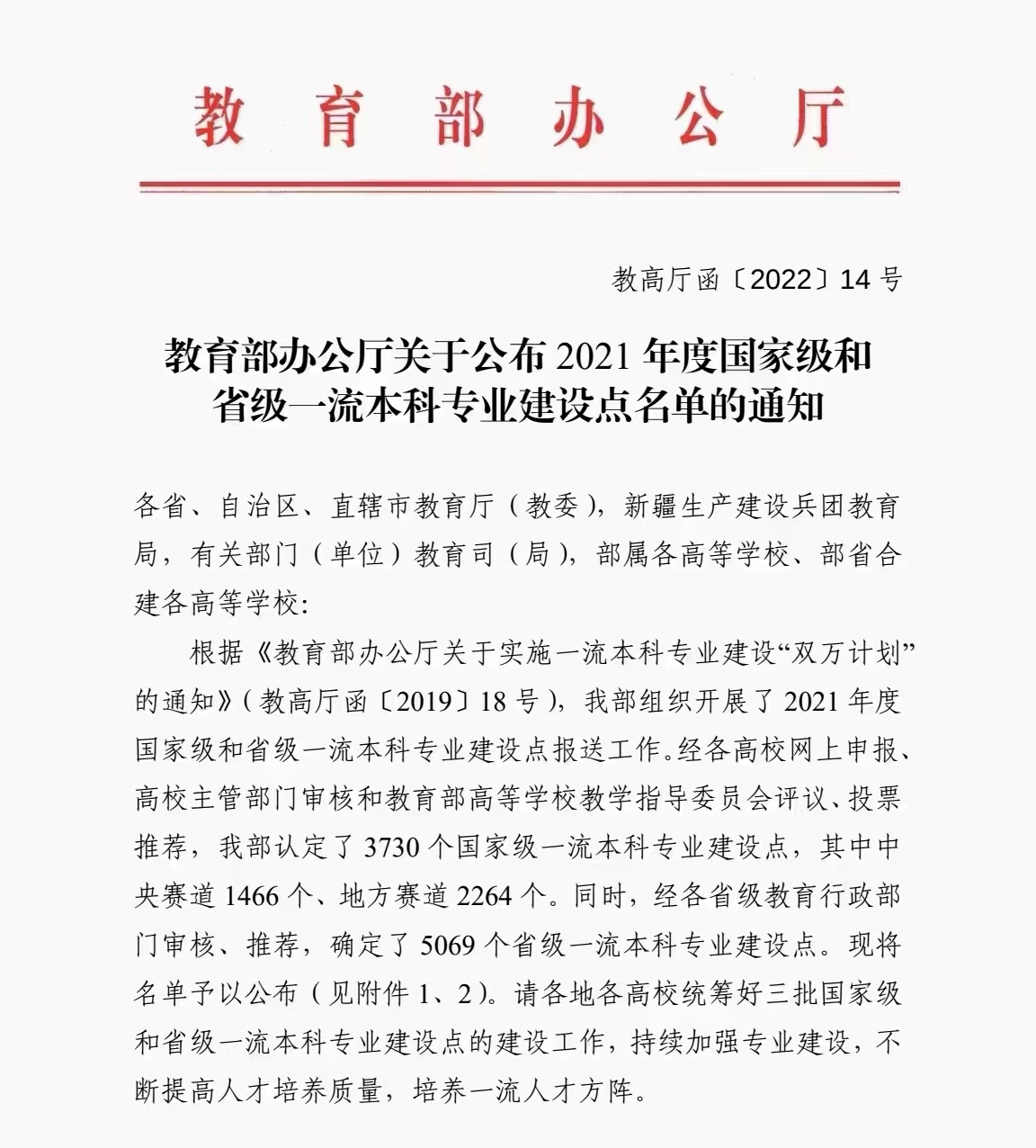 教育部办公厅

教高厅函〔2022〕14号

教育部办公厅关于公布2021年度国家级和省级一流本科专业建设点名单的通知

各省、自治区、直辖市教育厅（教委），新疆生产建设兵团教育局，有关部门（单位）教育司（局），部属各高等学校、部省合建各高等学校：

根据《教育部办公厅关于实施一流本科专业建设“双万计划”的通知》（教高厅函〔2019〕18号），我部组织开展了2021年度国家级和省级一流本科专业建设点报送工作。经各高校网上申报、高校主管部门审核和教育部高等学校教学指导委员会评议、投票推荐，我部认定了3730个国家级一流本科专业建设点，其中中央赛道1466个、地方赛道2264个。同时，经各省级教育行政部门审核、推荐，确定了5069个省级一流本科专业建设点。现将名单予以公布（见附件1、2）。请各地各高校统筹好三批国家级和省级一流本科专业建设点的建设工作，持续加强专业建设，不断提高人才培养质量，培养一流人才方阵。